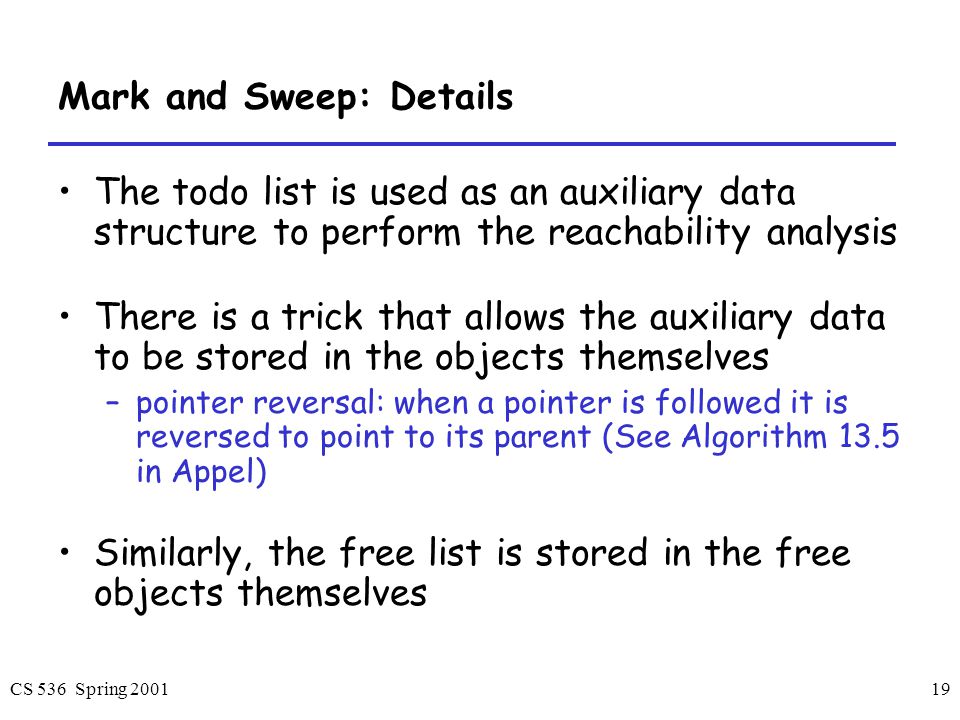 Mark and Sweep: Details

• The todo list is used as an auxiliary data structure to perform the reachability analysis

• There is a trick that allows the auxiliary data to be stored in the objects themselves
– pointer reversal: when a pointer is followed it is reversed to point to its parent (See Algorithm 13.5 in Appel)

• Similarly, the free list is stored in the free objects themselves

CS 536 Spring 2001

19